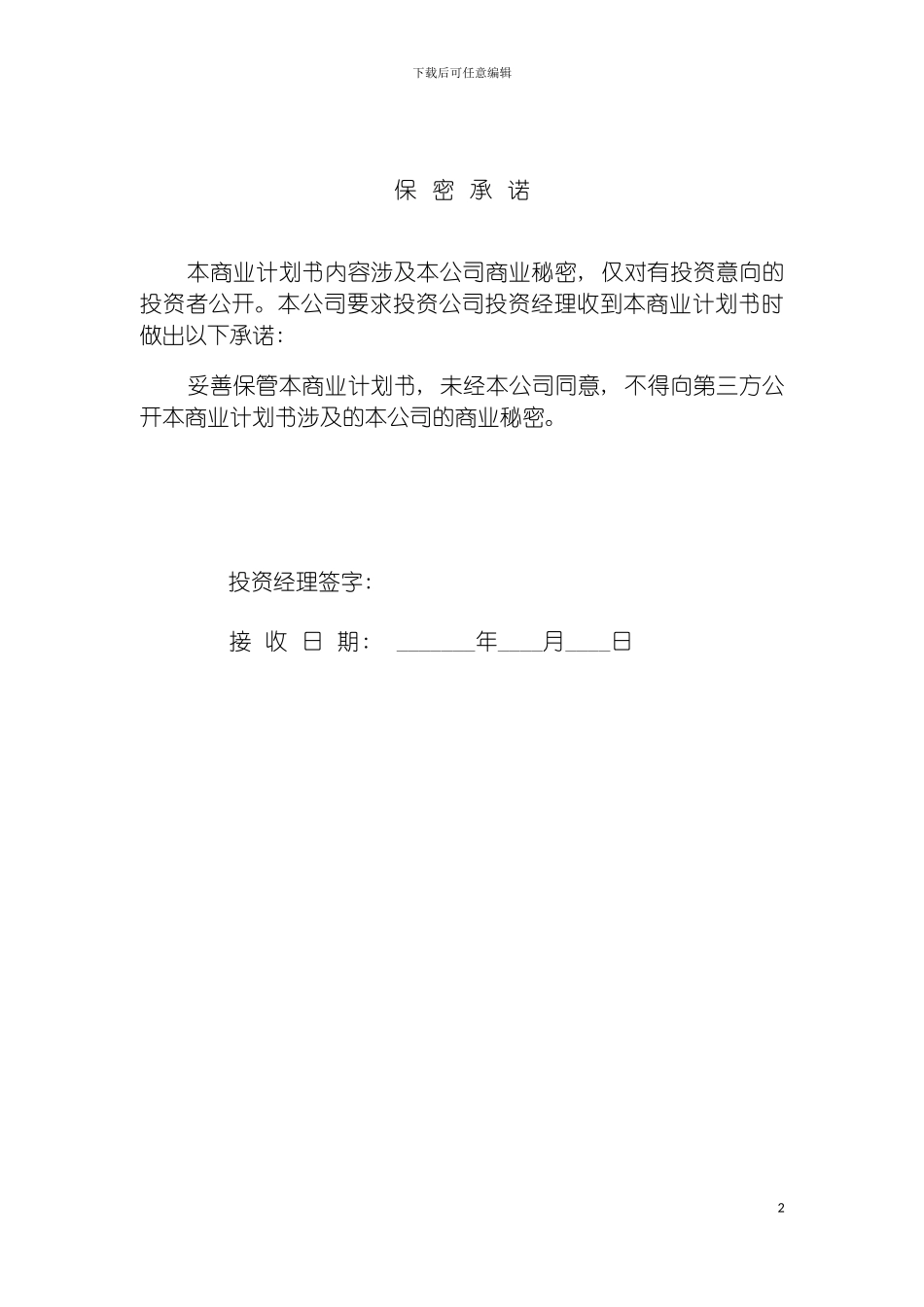 下载后可任意编辑

保 密 承 诺

本商业计划书内容涉及本公司商业秘密，仅对有投资意向的投资者公开。本公司要求投资公司投资经理收到本商业计划书时做出以下承诺：

妥善保管本商业计划书，未经本公司同意，不得向第三方公开本商业计划书涉及的本公司的商业秘密。

投资经理签字：

接 收 日 期： ______年____月____日

2